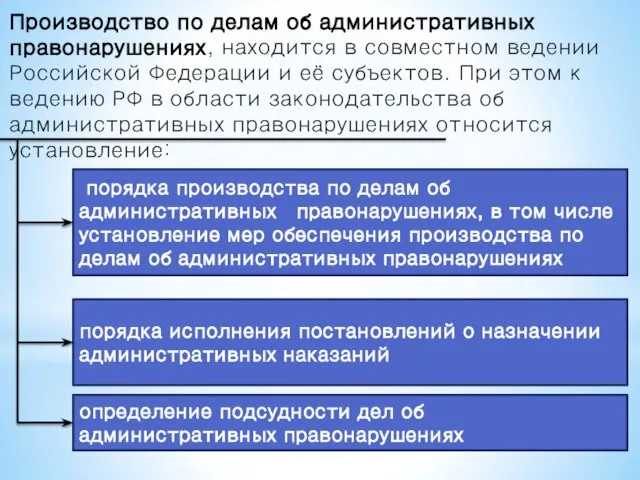 Производство по делам об административных правонарушениях, находится в совместном ведении Российской Федерации и её субъектов. При этом к ведению РФ в области законодательства об административных правонарушениях относится установление:

порядка производства по делам об административных правонарушениях, в том числе установление мер обеспечения производства по делам об административных правонарушениях

порядка исполнения постановлений о назначении административных наказаний

определение подсудности дел об административных правонарушениях